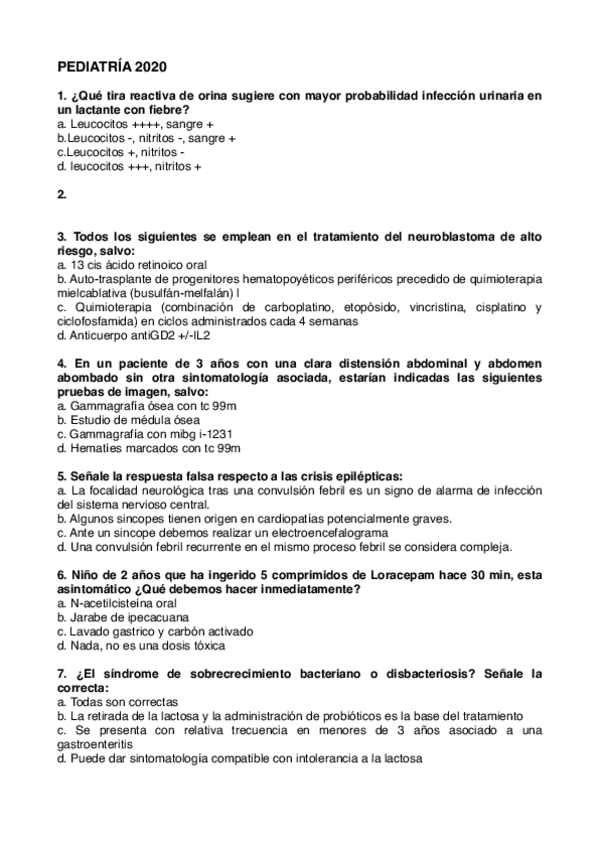 PEDIATRÍA 2020

1. ¿Qué tira reactiva de orina sugiere con mayor probabilidad infección urinaria en un lactante con fiebre?
a. Leucocitos ++++, sangre +
b.Leucocitos -, nitritos -, sangre +
c.Leucocitos +, nitritos -
d. leucocitos +++, nitritos +

2.

3. Todos los siguientes se emplean en el tratamiento del neuroblastoma de alto riesgo, salvo:
a. 13 cis ácido retinoico oral
b. Auto-trasplante de progenitores hematopoyéticos periféricos precedido de quimioterapia mielcablativa (busulfán-melfalán) l
c. Quimioterapia (combinación de carboplatino, etopósido, vincristina, cisplatino y ciclofosfamida) en ciclos administrados cada 4 semanas
d. Anticuerpo antiGD2 +/-IL2

4. En un paciente de 3 años con una clara distensión abdominal y abdomen abombado sin otra sintomatología asociada, estarían indicadas las siguientes pruebas de imagen, salvo:
a. Gammagrafía ósea con tc 99m
b. Estudio de médula ósea
c. Gammagrafía con mibg i-1231
d. Hematíes marcados con tc 99m

5. Señale la respuesta falsa respecto a las crisis epilépticas:
a. La focalidad neurológica tras una convulsión febril es un signo de alarma de infección del sistema nervioso central.
b. Algunos sincopes tienen origen en cardiopatías potencialmente graves.
c. Ante un sincope debemos realizar un electroencefalograma
d. Una convulsión febril recurrente en el mismo proceso febril se considera compleja.

6. Niño de 2 años que ha ingerido 5 comprimidos de Loracepam hace 30 min, esta asintomático ¿Qué debemos hacer inmediatamente?
a. N-acetilcisteína oral
b. Jarabe de ipecacuana
c. Lavado gastrico y carbón activado
d. Nada, no es una dosis tóxica

7. ¿El síndrome de sobrecrecimiento bacteriano o disbacteriosis? Señale la correcta:
a. Todas son correctas
b. La retirada de la lactosa y la administración de probióticos es la base del tratamiento
c. Se presenta con relativa trecuencia en menores de 3 años asociado a una gastroenteritis
d. Puede dar sintomatología compatible con intolerancia a la lactosa